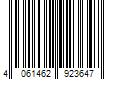 4 061462 923647